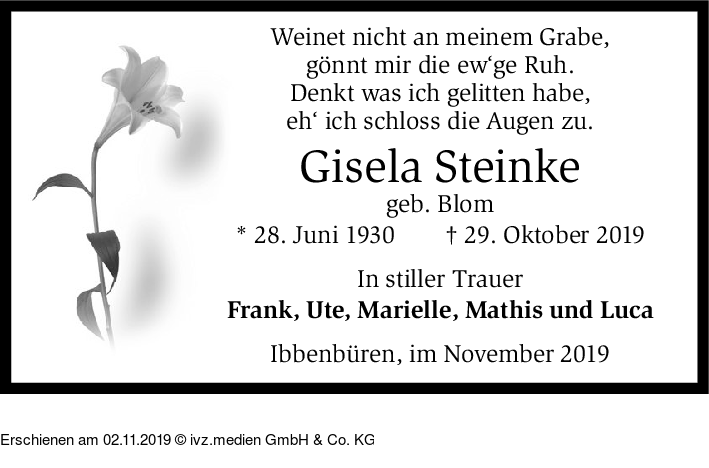 Weinet nicht an meinem Grabe,
gönnt mir die ew'ge Ruh.
Denkt was ich gelitten habe,
eh' ich schloss die Augen zu.

Gisela Steinke

geb. Blom

* 28. Juni 1930 † 29. Oktober 2019

In stiller Trauer

Frank, Ute, Marielle, Mathis und Luca

Ibbenbüren, im November 2019

Erschienen am 02.11.2019 © ivz.medien GmbH & Co. KG